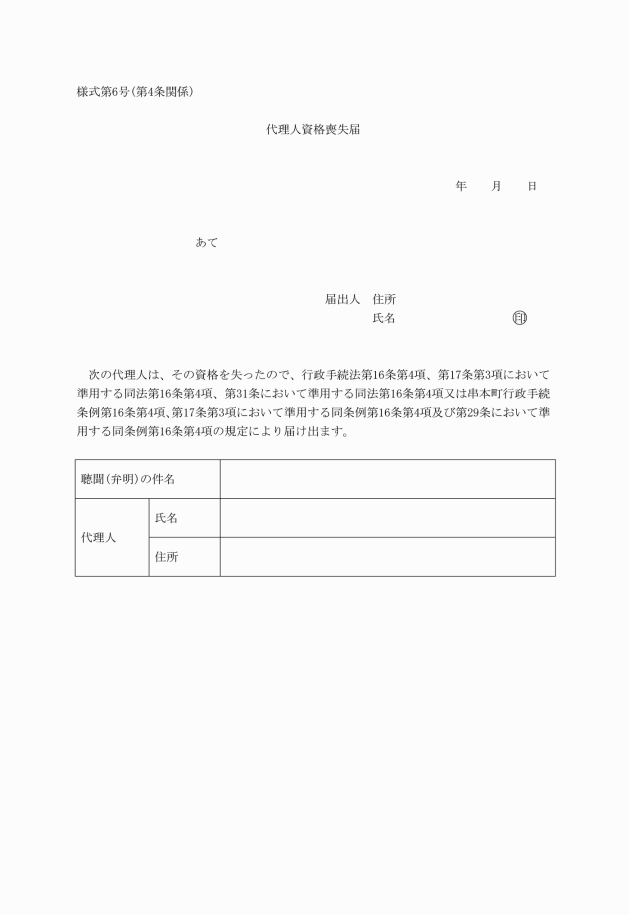 様式第6号(第4条関係)

代理人資格喪失届

年　　月　　日

あて

届出人　住所
氏名　　　　　　　　㊞

次の代理人は、その資格を失ったので、行政手続法第16条第4項、第17条第3項において準用する同法第16条第4項、第31条において準用する同法第16条第4項又は串本町行政手続条例第16条第4項、第17条第3項において準用する同条例第16条第4項及び第29条において準用する同条例第16条第4項の規定により届け出ます。

| 聴聞(弁明)の件名 | | |
|---|---|---|
| 代理人 | 氏名 | |
| | 住所 | |